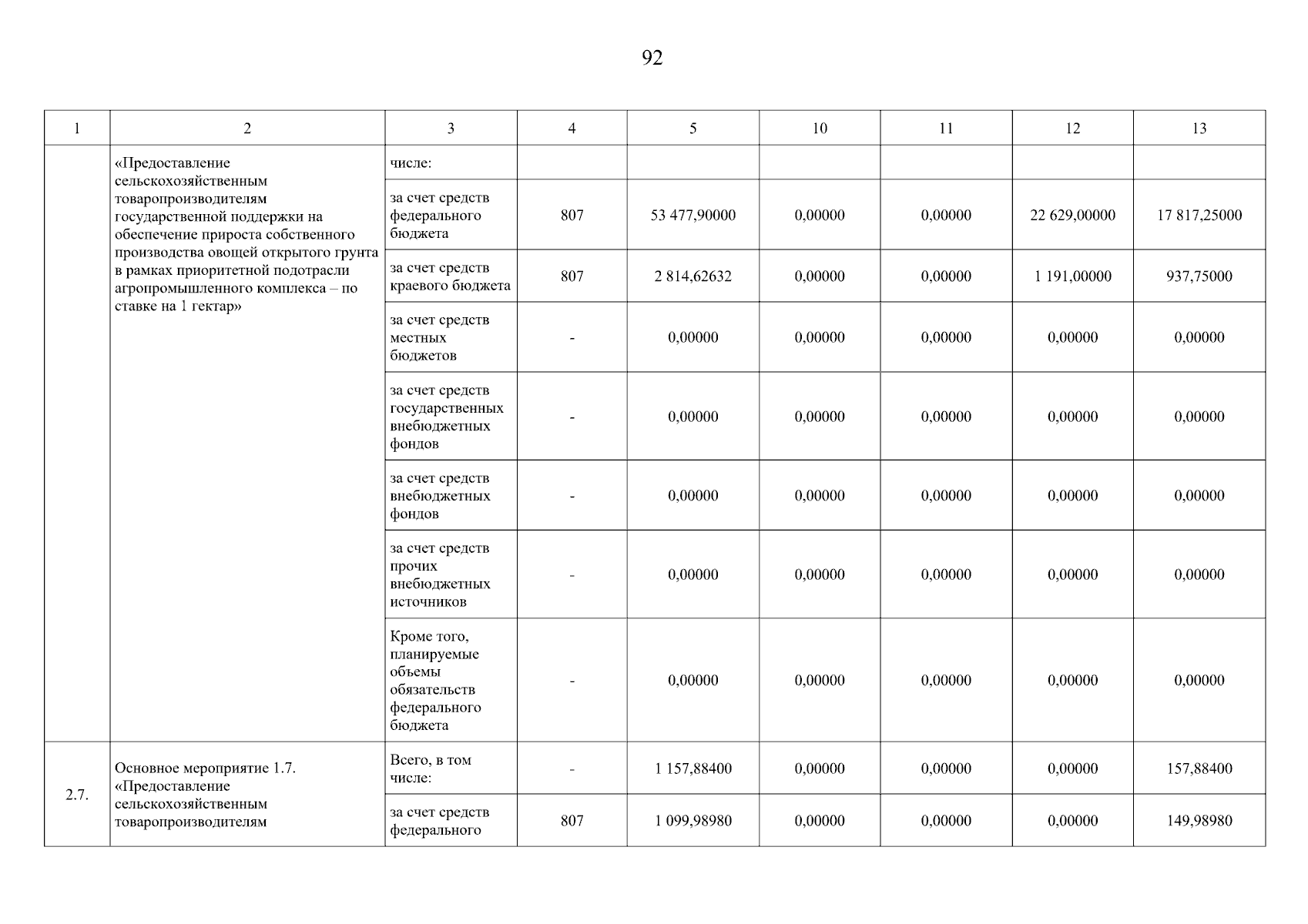 92

| 1 | 2 | 3 | 4 | 5 | 10 | 11 | 12 | 13 |
|---|---|---|---|---|---|---|---|---|
| | «Предоставление сельскохозяйственным товаропроизводителям государственной поддержки на обеспечение прироста собственного производства овощей открытого грунта в рамках приоритетной подотрасли агропромышленного комплекса – по ставке на 1 гектар» | числе: | | | | | | |
| | | за счет средств федерального бюджета | 807 | 53 477,90000 | 0,00000 | 0,00000 | 22 629,00000 | 17 817,25000 |
| | | за счет средств краевого бюджета | 807 | 2 814,62632 | 0,00000 | 0,00000 | 1 191,00000 | 937,75000 |
| | | за счет средств местных бюджетов | - | 0,00000 | 0,00000 | 0,00000 | 0,00000 | 0,00000 |
| | | за счет средств государственных внебюджетных фондов | - | 0,00000 | 0,00000 | 0,00000 | 0,00000 | 0,00000 |
| | | за счет средств внебюджетных фондов | - | 0,00000 | 0,00000 | 0,00000 | 0,00000 | 0,00000 |
| | | за счет средств прочих внебюджетных источников | - | 0,00000 | 0,00000 | 0,00000 | 0,00000 | 0,00000 |
| | | Кроме того, планируемые объемы обязательств федерального бюджета | - | 0,00000 | 0,00000 | 0,00000 | 0,00000 | 0,00000 |
| 2.7. | Основное мероприятие 1.7. «Предоставление сельскохозяйственным товаропроизводителям | Всего, в том числе: | - | 1 157,88400 | 0,00000 | 0,00000 | 0,00000 | 157,88400 |
| | | за счет средств федерального | 807 | 1 099,98980 | 0,00000 | 0,00000 | 0,00000 | 149,98980 |